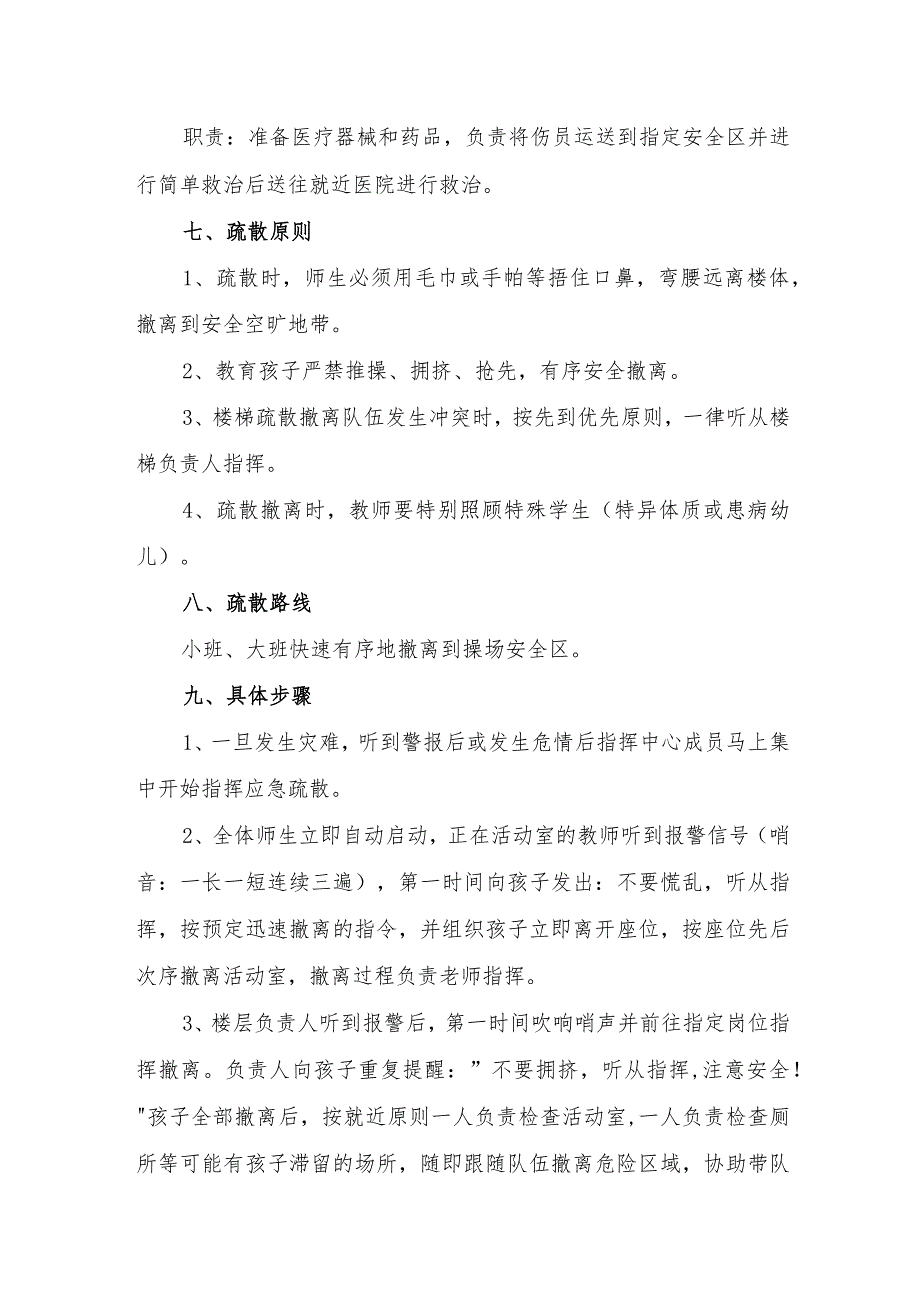 职责：准备医疗器械和药品，负责将伤员运送到指定安全区并进行简单救治后送往就近医院进行救治。

七、疏散原则

1、疏散时，师生必须用毛巾或手帕等捂住口鼻，弯腰远离楼体，撤离到安全空旷地带。

2、教育孩子严禁推搡、拥挤、抢先，有序安全撤离。

3、楼梯疏散撤离队伍发生冲突时，按先到优先原则，一律听从楼梯负责人指挥。

4、疏散撤离时，教师要特别照顾特殊学生（特异体质或患病幼儿）。

八、疏散路线

小班、大班快速有序地撤离到操场安全区。

九、具体步骤

1、一旦发生灾难，听到警报后或发生危情后指挥中心成员马上集中开始指挥应急疏散。

2、全体师生立即自动启动，正在活动室的教师听到报警信号（哨音：一长一短连续三遍），第一时间向孩子发出：不要慌乱，听从指挥，按预定迅速撤离的指令，并组织孩子立即离开座位，按座位先后次序撤离活动室，撤离过程负责老师指挥。

3、楼层负责人听到报警后，第一时间吹响哨声并前往指定岗位指挥撤离。负责人向孩子重复提醒：”不要拥挤，听从指挥,注意安全！"孩子全部撤离后，按就近原则一人负责检查活动室,一人负责检查厕所等可能有孩子滞留的场所，随即跟随队伍撤离危险区域，协助带队